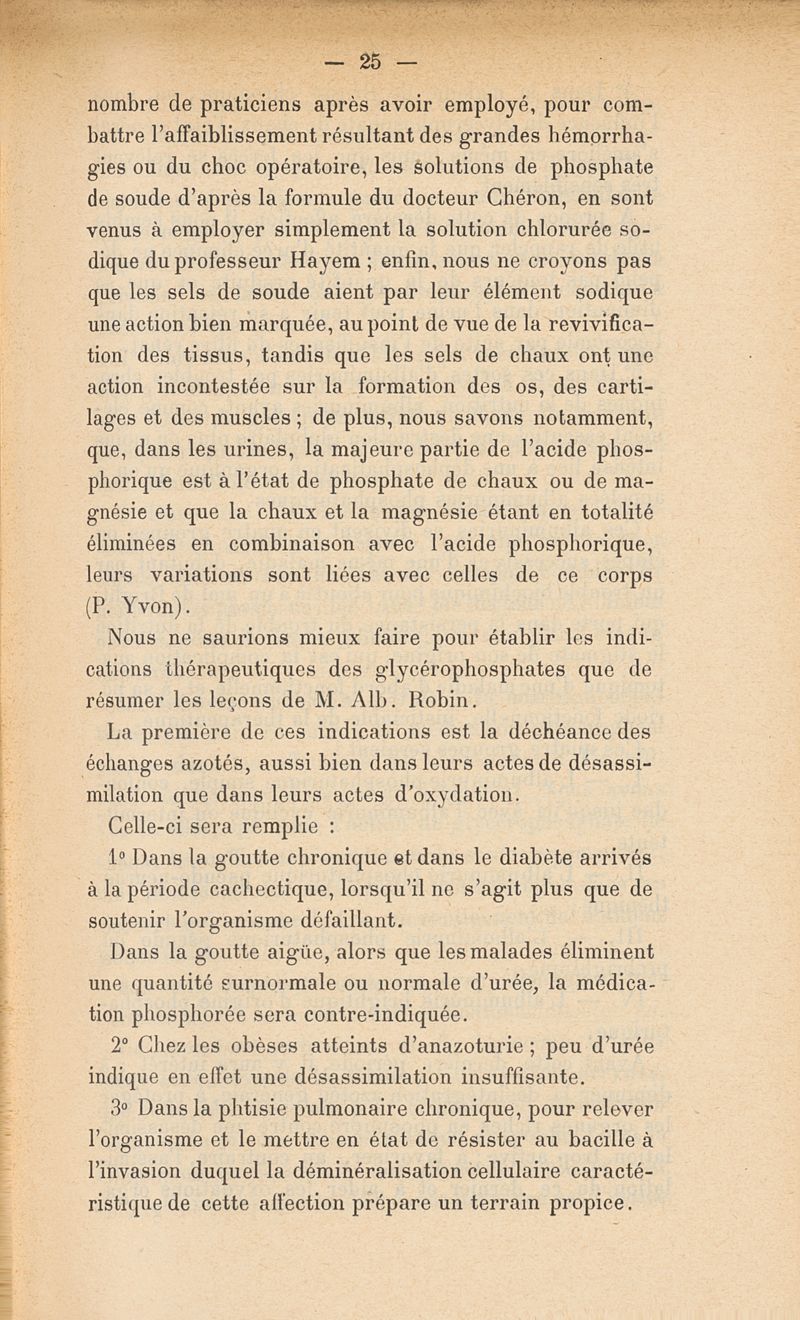 — 25 —

nombre de praticiens après avoir employé, pour combattre l'affaiblissement résultant des grandes hémorrhagies ou du choc opératoire, les solutions de phosphate de soude d'après la formule du docteur Chéron, en sont venus à employer simplement la solution chlorurée sodique du professeur Hayem ; enfin, nous ne croyons pas que les sels de soude aient par leur élément sodique une action bien marquée, au point de vue de la revivification des tissus, tandis que les sels de chaux ont une action incontestée sur la formation des os, des cartilages et des muscles ; de plus, nous savons notamment, que, dans les urines, la majeure partie de l'acide phosphorique est à l'état de phosphate de chaux ou de magnésie et que la chaux et la magnésie étant en totalité éliminées en combinaison avec l'acide phosphorique, leurs variations sont liées avec celles de ce corps (P. Yvon).

Nous ne saurions mieux faire pour établir les indications thérapeutiques des glycérophosphates que de résumer les leçons de M. Alb. Robin.

La première de ces indications est la déchéance des échanges azotés, aussi bien dans leurs actes de désassimilation que dans leurs actes d'oxydation.

Celle-ci sera remplie :

1° Dans la goutte chronique et dans le diabète arrivés à la période cachectique, lorsqu'il ne s'agit plus que de soutenir l'organisme défaillant.

Dans la goutte aigüe, alors que les malades éliminent une quantité surnormale ou normale d'urée, la médication phosphorée sera contre-indiquée.

2° Chez les obèses atteints d'anazoturie ; peu d'urée indique en effet une désassimilation insuffisante.

3° Dans la phtisie pulmonaire chronique, pour relever l'organisme et le mettre en état de résister au bacille à l'invasion duquel la déminéralisation cellulaire caractéristique de cette affection prépare un terrain propice.